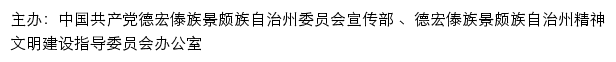 主办：中国共产党德宏傣族景颇族自治州委员会宣传部 、德宏傣族景颇族自治州精神文明建设指导委员会办公室